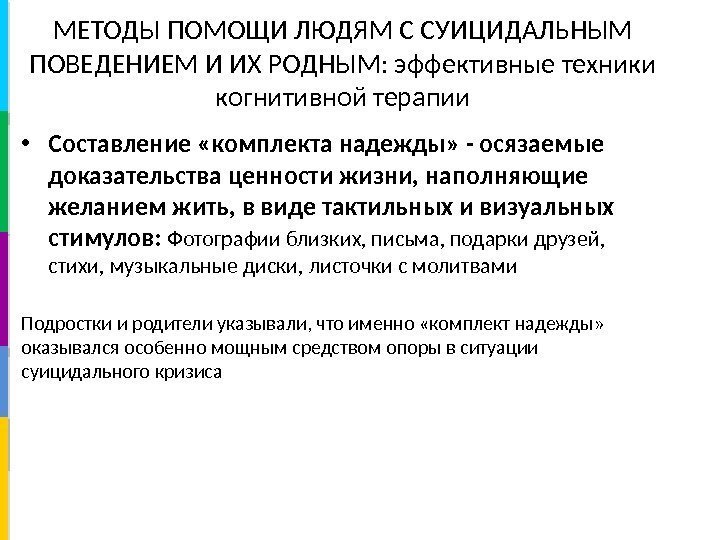 МЕТОДЫ ПОМОЩИ ЛЮДЯМ С СУИЦИДАЛЬНЫМ ПОВЕДЕНИЕМ И ИХ РОДНЫМ: эффективные техники когнитивной терапии

• Составление «комплекта надежды» - осязаемые доказательства ценности жизни, наполняющие желанием жить, в виде тактильных и визуальных стимулов: Фотографии близких, письма, подарки друзей, стихи, музыкальные диски, листочки с молитвами

Подростки и родители указывали, что именно «комплект надежды» оказывался особенно мощным средством опоры в ситуации суицидального кризиса